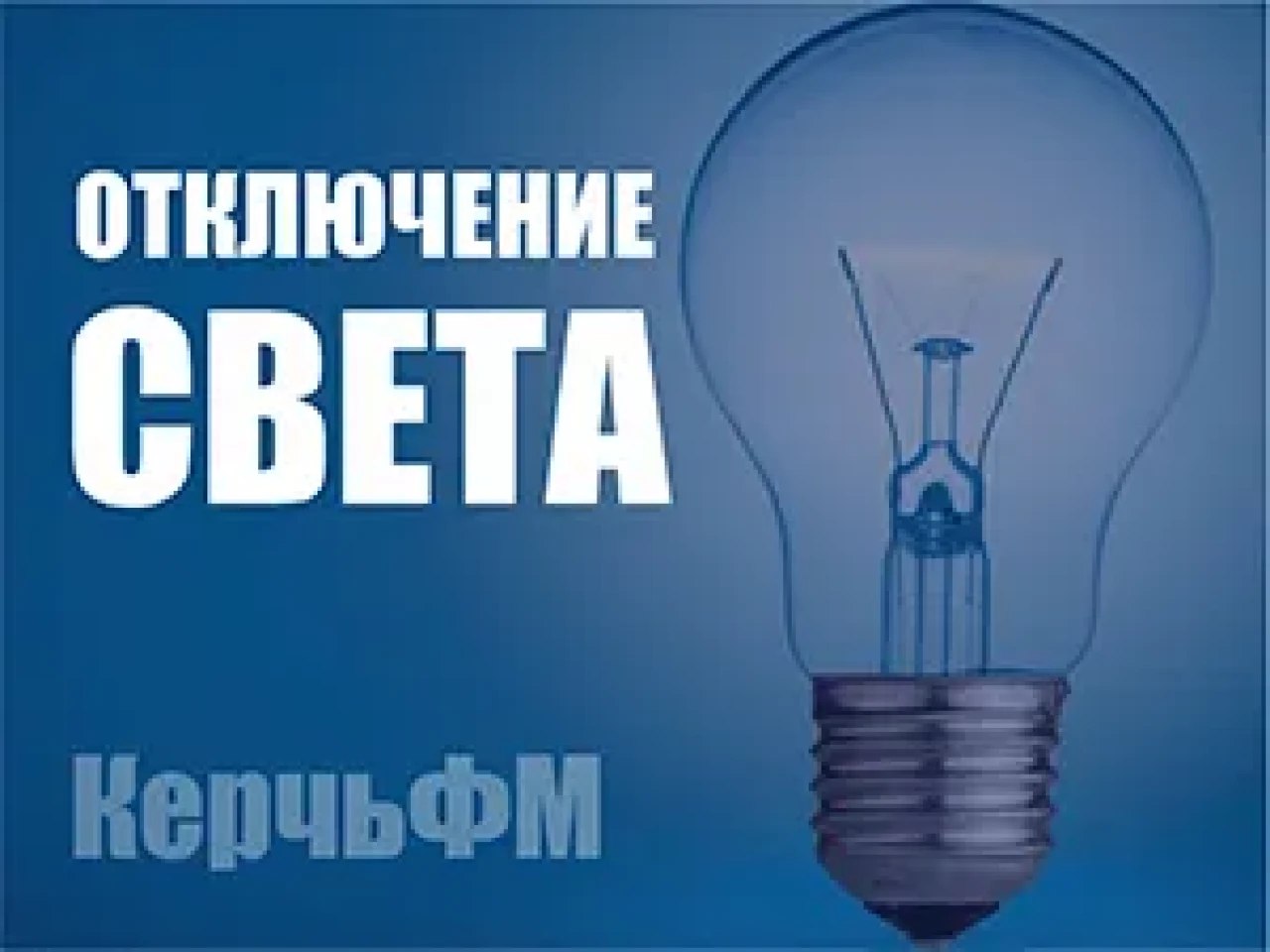 ОТКЛЮЧЕНИЕ
СВЕТА

КерчьФМ